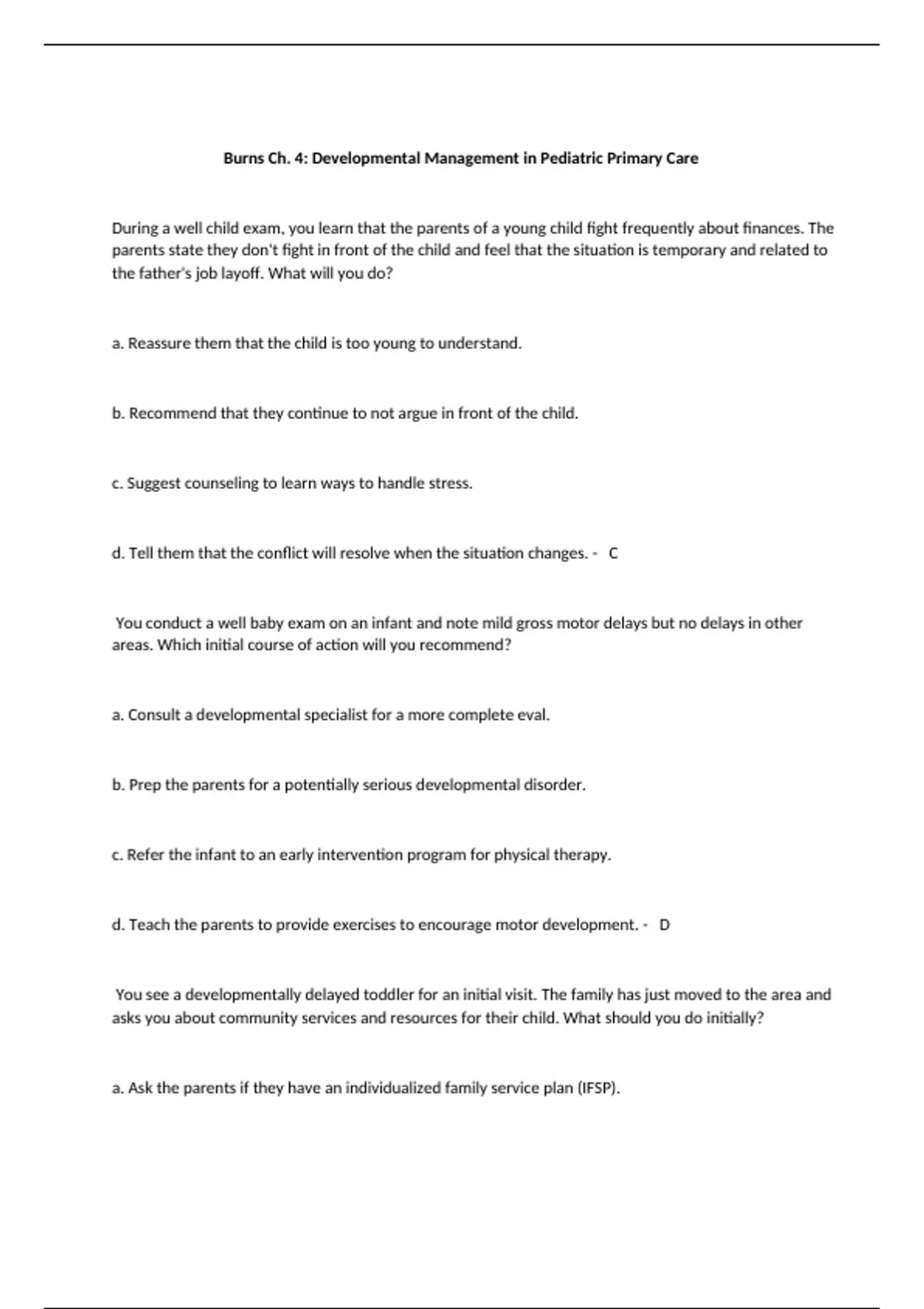 Burns Ch. 4: Developmental Management in Pediatric Primary Care

During a well child exam, you learn that the parents of a young child fight frequently about finances. The parents state they don't fight in front of the child and feel that the situation is temporary and related to the father's job layoff. What will you do?

a. Reassure them that the child is too young to understand.

b. Recommend that they continue to not argue in front of the child.

c. Suggest counseling to learn ways to handle stress.

d. Tell them that the conflict will resolve when the situation changes. - C

You conduct a well baby exam on an infant and note mild gross motor delays but no delays in other areas. Which initial course of action will you recommend?

a. Consult a developmental specialist for a more complete eval.

b. Prep the parents for a potentially serious developmental disorder.

c. Refer the infant to an early intervention program for physical therapy.

d. Teach the parents to provide exercises to encourage motor development. - D

You see a developmentally delayed toddler for an initial visit. The family has just moved to the area and asks you about community services and resources for their child. What should you do initially?

a. Ask the parents if they have an individualized family service plan (IFSP).